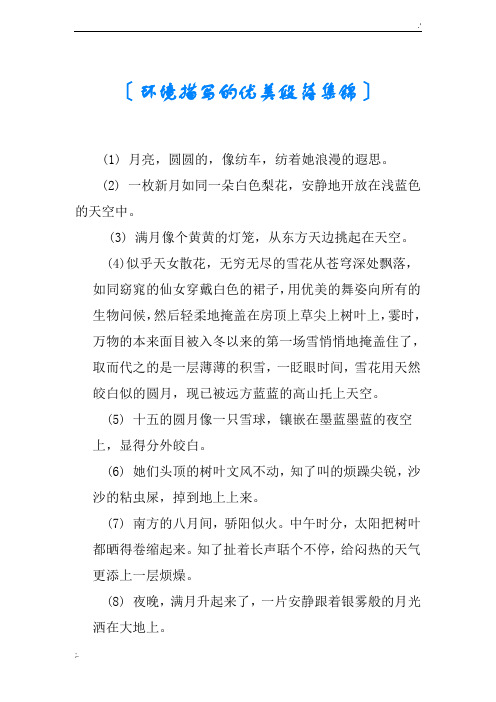 〔环境描写的优美段落集锦〕

(1) 月亮，圆圆的，像纺车，纺着她浪漫的遐思。

(2) 一枚新月如同一朵白色梨花，安静地开放在浅蓝色的天空中。

(3) 满月像个黄黄的灯笼，从东方天边挑起在天空。

(4)似乎天女散花，无穷无尽的雪花从苍穹深处飘落，如同窈窕的仙女穿戴白色的裙子，用优美的舞姿向所有的生物问候，然后轻柔地掩盖在房顶上草尖上树叶上，霎时，万物的本来面目被入冬以来的第一场雪悄悄地掩盖住了，取而代之的是一层薄薄的积雪，一眨眼时间，雪花用天然皎白似的圆月，现已被远方蓝蓝的高山托上天空。

(5) 十五的圆月像一只雪球，镶嵌在墨蓝墨蓝的夜空上，显得分外皎白。

(6) 她们头顶的树叶文风不动，知了叫的烦躁尖锐，沙沙的粘虫屎，掉到地上上来。

(7) 南方的八月间，骄阳似火。中午时分，太阳把树叶都晒得卷缩起来。知了扯着长声聒个不停，给闷热的天气更添上一层烦燥。

(8) 夜晚，满月升起来了，一片安静跟着银雾般的月光洒在大地上。